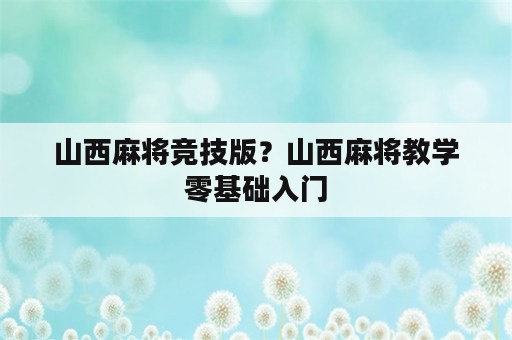 山西麻将竞技版？山西麻将教学零基础入门